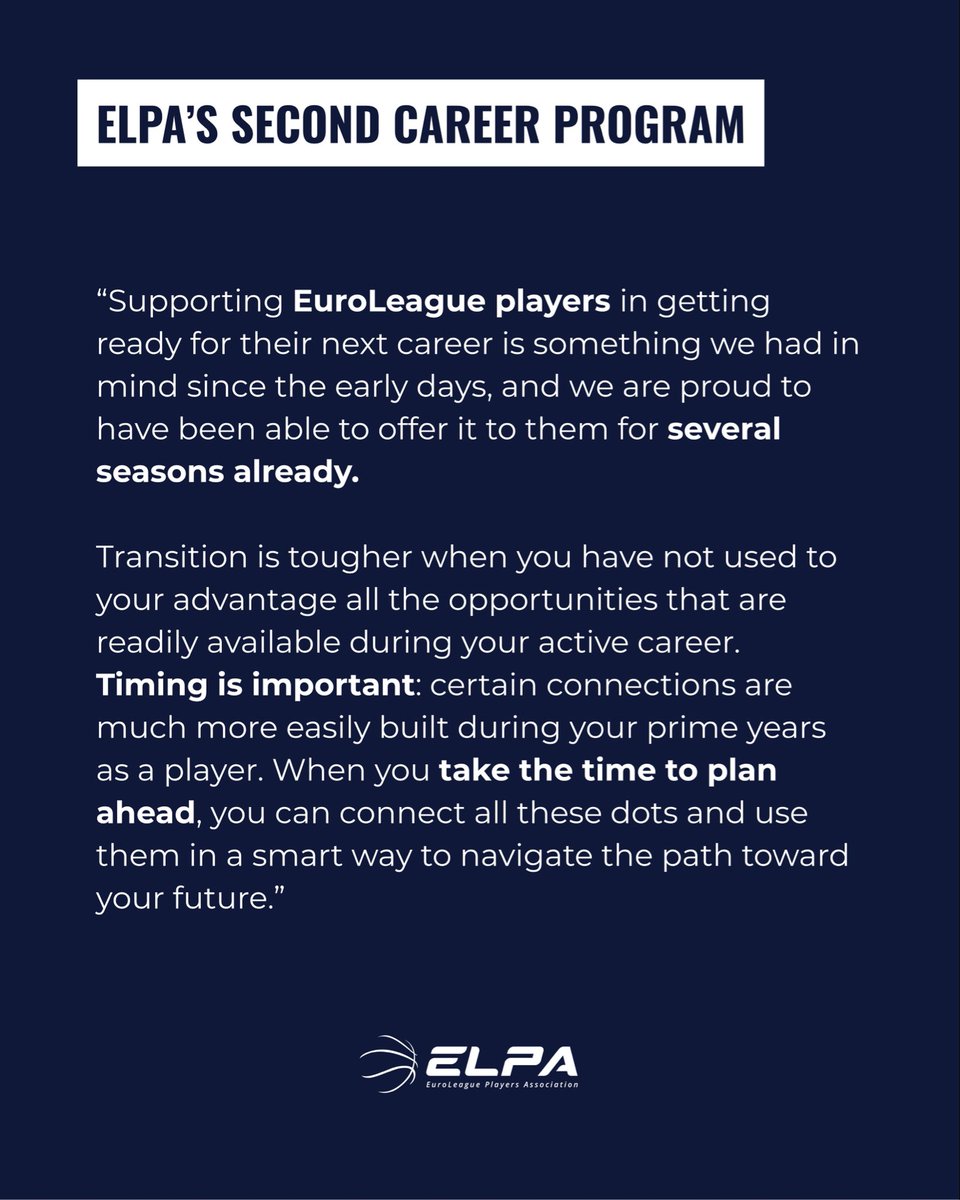 ELPA'S SECOND CAREER PROGRAM

"Supporting EuroLeague players in getting ready for their next career is something we had in mind since the early days, and we are proud to have been able to offer it to them for several seasons already.

Transition is tougher when you have not used to your advantage all the opportunities that are readily available during your active career. Timing is important: certain connections are much more easily built during your prime years as a player. When you take the time to plan ahead, you can connect all these dots and use them in a smart way to navigate the path toward your future."

ELPA
EuroLeague Players Association